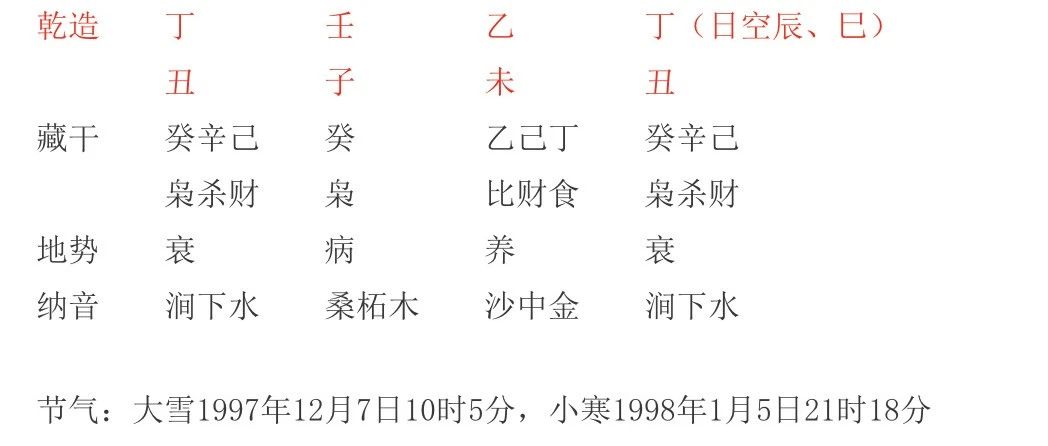 | 乾造 | 丁 | 壬 | 乙 | 丁（日空辰、巳） |
|---|---|---|---|---|
| | 丑 | 子 | 未 | 丑 |
| 藏干 | 癸辛己 | 癸 | 乙己丁 | 癸辛己 |
| | 枭杀财 | 枭 | 比财食 | 枭杀财 |
| 地势 | 衰 | 病 | 养 | 衰 |
| 纳音 | 涧下水 | 桑柘木 | 沙中金 | 涧下水 |

节气：大雪1997年12月7日10时5分，小寒1998年1月5日21时18分